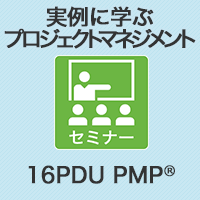 実例に学ぶ
プロジェクトマネジメント

セミナー

16PDU PMP®